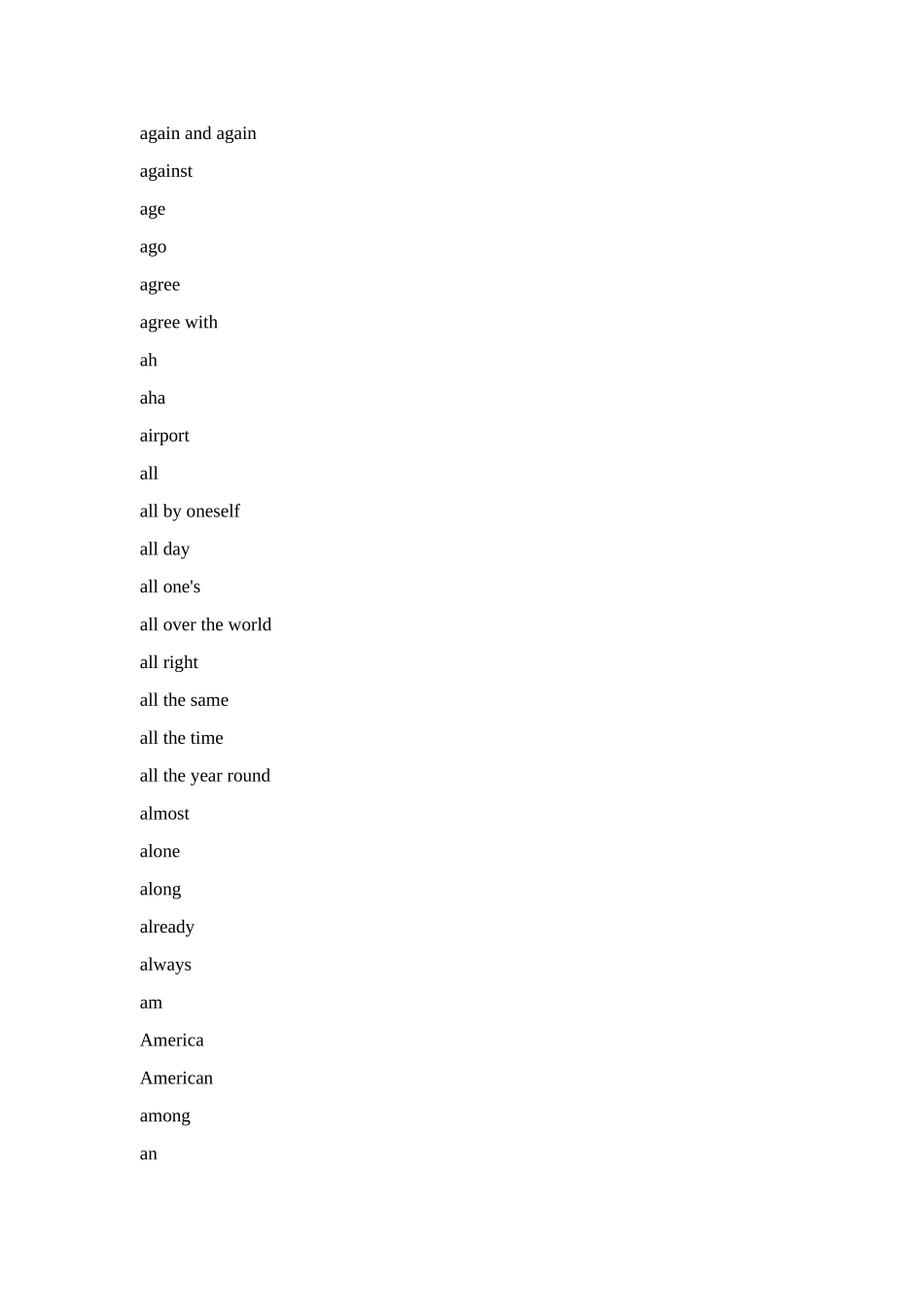 again and again

against

age

ago

agree

agree with

ah

aha

airport

all

all by oneself

all day

all one's

all over the world

all right

all the same

all the time

all the year round

almost

alone

along

already

always

am

America

American

among

an